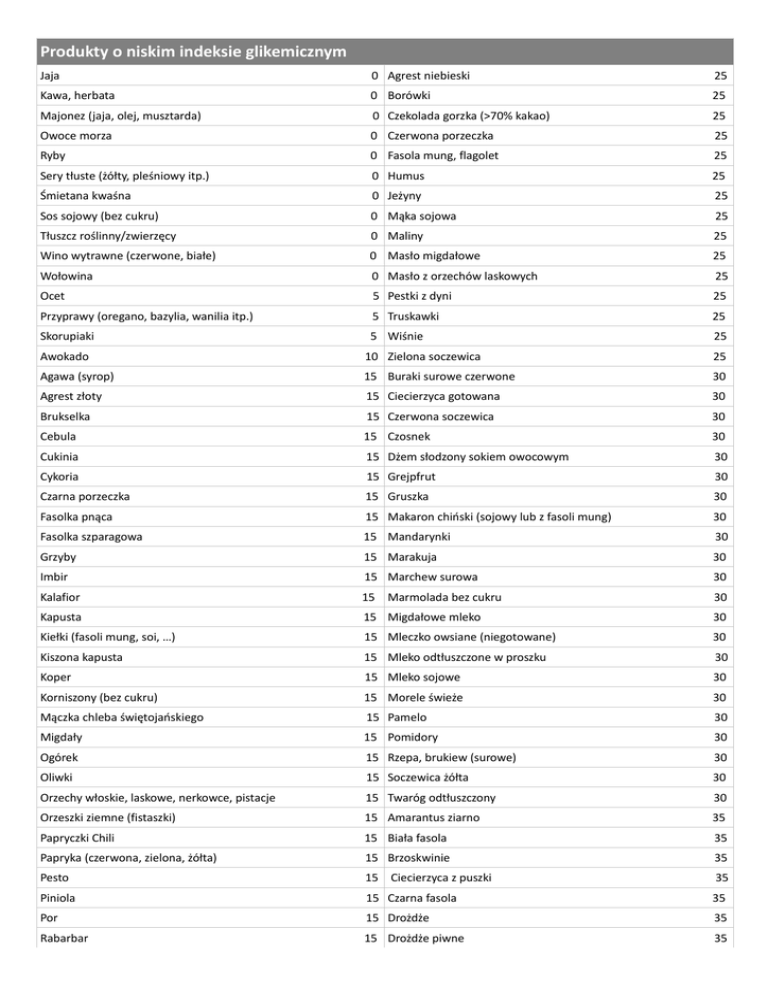 Produkty o niskim indeksie glikemicznym

| | | | |
|---|---|---|---|
| Jaja | 0 | Agrest niebieski | 25 |
| Kawa, herbata | 0 | Borówki | 25 |
| Majonez (jaja, olej, musztarda) | 0 | Czekolada gorzka (>70% kakao) | 25 |
| Owoce morza | 0 | Czerwona porzeczka | 25 |
| Ryby | 0 | Fasola mung, flagolet | 25 |
| Sery tłuste (żółty, pleśniowy itp.) | 0 | Humus | 25 |
| Śmietana kwaśna | 0 | Jeżyny | 25 |
| Sos sojowy (bez cukru) | 0 | Mąka sojowa | 25 |
| Tłuszcz roślinny/zwierzęcy | 0 | Maliny | 25 |
| Wino wytrawne (czerwone, białe) | 0 | Masło migdałowe | 25 |
| Wołowina | 0 | Masło z orzechów laskowych | 25 |
| Ocet | 5 | Pestki z dyni | 25 |
| Przyprawy (oregano, bazylia, wanilia itp.) | 5 | Truskawki | 25 |
| Skorupiaki | 5 | Wiśnie | 25 |
| Awokado | 10 | Zielona soczewica | 25 |
| Agawa (syrop) | 15 | Buraki surowe czerwone | 30 |
| Agrest złoty | 15 | Ciecierzyca gotowana | 30 |
| Brukselka | 15 | Czerwona soczewica | 30 |
| Cebula | 15 | Czosnek | 30 |
| Cukinia | 15 | Dżem słodzony sokiem owocowym | 30 |
| Cykoria | 15 | Grejpfrut | 30 |
| Czarna porzeczka | 15 | Gruszka | 30 |
| Fasolka pnąca | 15 | Makaron chiński (sojowy lub z fasoli mung) | 30 |
| Fasolka szparagowa | 15 | Mandarynki | 30 |
| Grzyby | 15 | Marakuja | 30 |
| Imbir | 15 | Marchew surowa | 30 |
| Kalafior | 15 | Marmolada bez cukru | 30 |
| Kapusta | 15 | Migdałowe mleko | 30 |
| Kiełki (fasoli mung, soi, ...) | 15 | Mleczko owsiane (niegotowane) | 30 |
| Kiszona kapusta | 15 | Mleko odtłuszczone w proszku | 30 |
| Koper | 15 | Mleko sojowe | 30 |
| Korniszony (bez cukru) | 15 | Morele świeże | 30 |
| Mączka chleba świętojańskiego | 15 | Pamelo | 30 |
| Migdały | 15 | Pomidory | 30 |
| Ogórek | 15 | Rzepa, brukiew (surowe) | 30 |
| Oliwki | 15 | Soczewica żółta | 30 |
| Orzechy włoskie, laskowe, nerkowce, pistacje | 15 | Twaróg odtłuszczony | 30 |
| Orzeszki ziemne (fistaszki) | 15 | Amarantus ziarno | 35 |
| Papryczki Chili | 15 | Biała fasola | 35 |
| Papryka (czerwona, zielona, żółta) | 15 | Brzoskwinie | 35 |
| Pesto | 15 | Ciecierzyca z puszki | 35 |
| Piniola | 15 | Czarna fasola | 35 |
| Por | 15 | Drożdże | 35 |
| Rabarbar | 15 | Drożdże piwne | 35 |